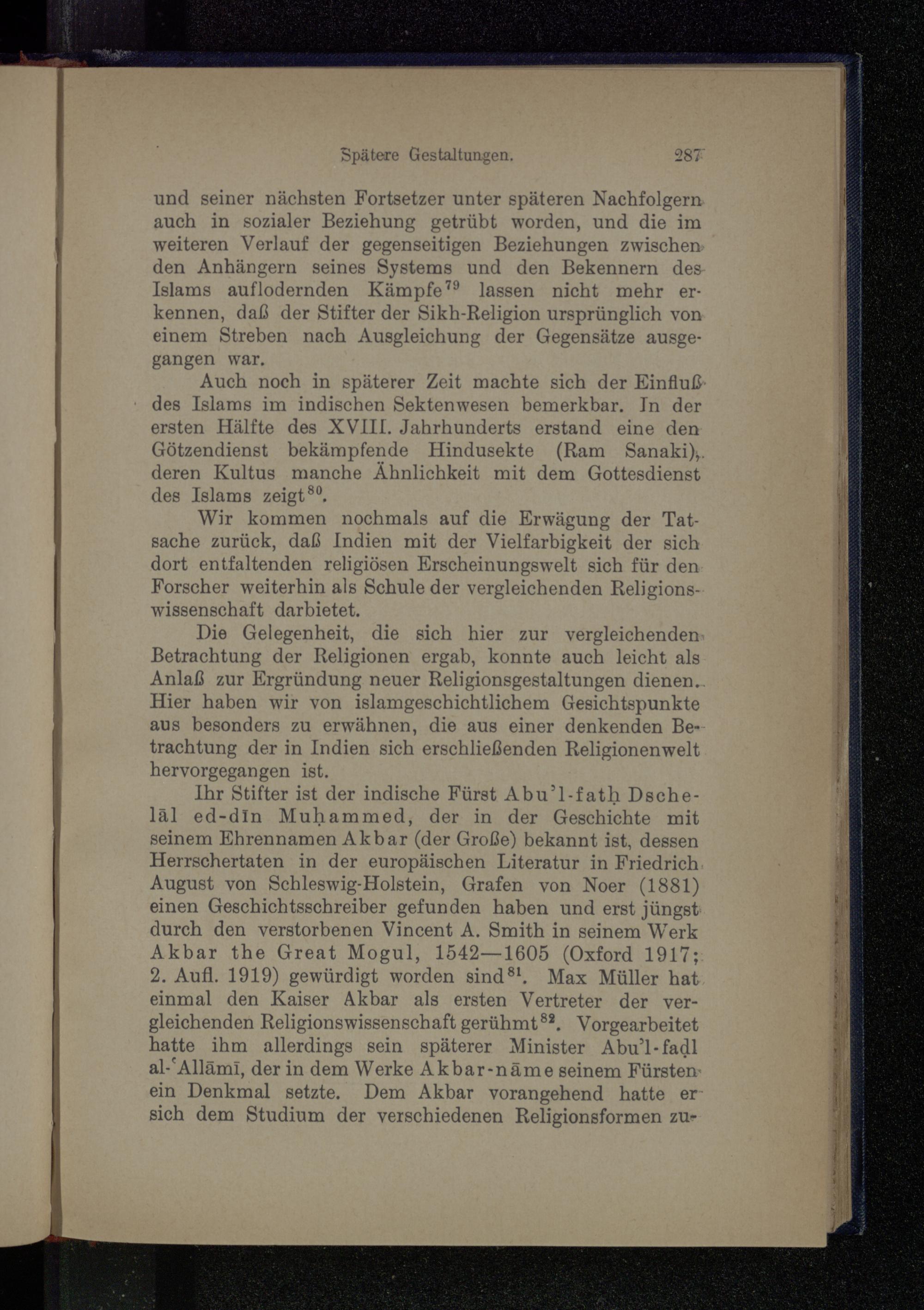 Spätere Gestaltungen. 287

und seiner nächsten Fortsetzer unter späteren Nachfolgern auch in sozialer Beziehung getrübt worden, und die im weiteren Verlauf der gegenseitigen Beziehungen zwischen den Anhängern seines Systems und den Bekennern des Islams auflodernden Kämpfe$^{79}$ lassen nicht mehr erkennen, daß der Stifter der Sikh-Religion ursprünglich von einem Streben nach Ausgleichung der Gegensätze ausgegangen war.

Auch noch in späterer Zeit machte sich der Einfluß des Islams im indischen Sektenwesen bemerkbar. In der ersten Hälfte des XVIII. Jahrhunderts erstand eine den Götzendienst bekämpfende Hindusekte (Ram Sanaki), deren Kultus manche Ähnlichkeit mit dem Gottesdienst des Islams zeigt$^{80}$.

Wir kommen nochmals auf die Erwägung der Tatsache zurück, daß Indien mit der Vielfarbigkeit der sich dort entfaltenden religiösen Erscheinungswelt sich für den Forscher weiterhin als Schule der vergleichenden Religionswissenschaft darbietet.

Die Gelegenheit, die sich hier zur vergleichenden Betrachtung der Religionen ergab, konnte auch leicht als Anlaß zur Ergründung neuer Religionsgestaltungen dienen. Hier haben wir von islamgeschichtlichem Gesichtspunkte aus besonders zu erwähnen, die aus einer denkenden Betrachtung der in Indien sich erschließenden Religionenwelt hervorgegangen ist.

Ihr Stifter ist der indische Fürst Abu'l-fatḥ Dschelāl ed-dīn Muḥammed, der in der Geschichte mit seinem Ehrennamen Akbar (der Große) bekannt ist, dessen Herrschertaten in der europäischen Literatur in Friedrich August von Schleswig-Holstein, Grafen von Noer (1881) einen Geschichtsschreiber gefunden haben und erst jüngst durch den verstorbenen Vincent A. Smith in seinem Werk Akbar the Great Mogul, 1542—1605 (Oxford 1917; 2. Aufl. 1919) gewürdigt worden sind$^{81}$. Max Müller hat einmal den Kaiser Akbar als ersten Vertreter der vergleichenden Religionswissenschaft gerühmt$^{82}$. Vorgearbeitet hatte ihm allerdings sein späterer Minister Abu'l-faḍl al-ʿAllāmī, der in dem Werke Akbar-nāme seinem Fürsten ein Denkmal setzte. Dem Akbar vorangehend hatte er sich dem Studium der verschiedenen Religionsformen zu-